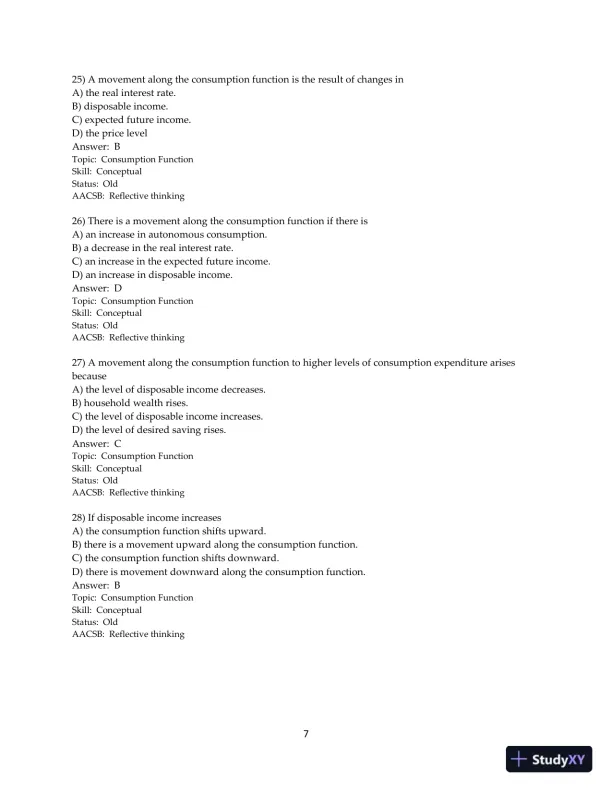 25) A movement along the consumption function is the result of changes in
A) the real interest rate.
B) disposable income.
C) expected future income.
D) the price level
Answer: B
Topic: Consumption Function
Skill: Conceptual
Status: Old
AACSB: Reflective thinking

26) There is a movement along the consumption function if there is
A) an increase in autonomous consumption.
B) a decrease in the real interest rate.
C) an increase in the expected future income.
D) an increase in disposable income.
Answer: D
Topic: Consumption Function
Skill: Conceptual
Status: Old
AACSB: Reflective thinking

27) A movement along the consumption function to higher levels of consumption expenditure arises because
A) the level of disposable income decreases.
B) household wealth rises.
C) the level of disposable income increases.
D) the level of desired saving rises.
Answer: C
Topic: Consumption Function
Skill: Conceptual
Status: Old
AACSB: Reflective thinking

28) If disposable income increases
A) the consumption function shifts upward.
B) there is a movement upward along the consumption function.
C) the consumption function shifts downward.
D) there is movement downward along the consumption function.
Answer: B
Topic: Consumption Function
Skill: Conceptual
Status: Old
AACSB: Reflective thinking

7

StudyXY